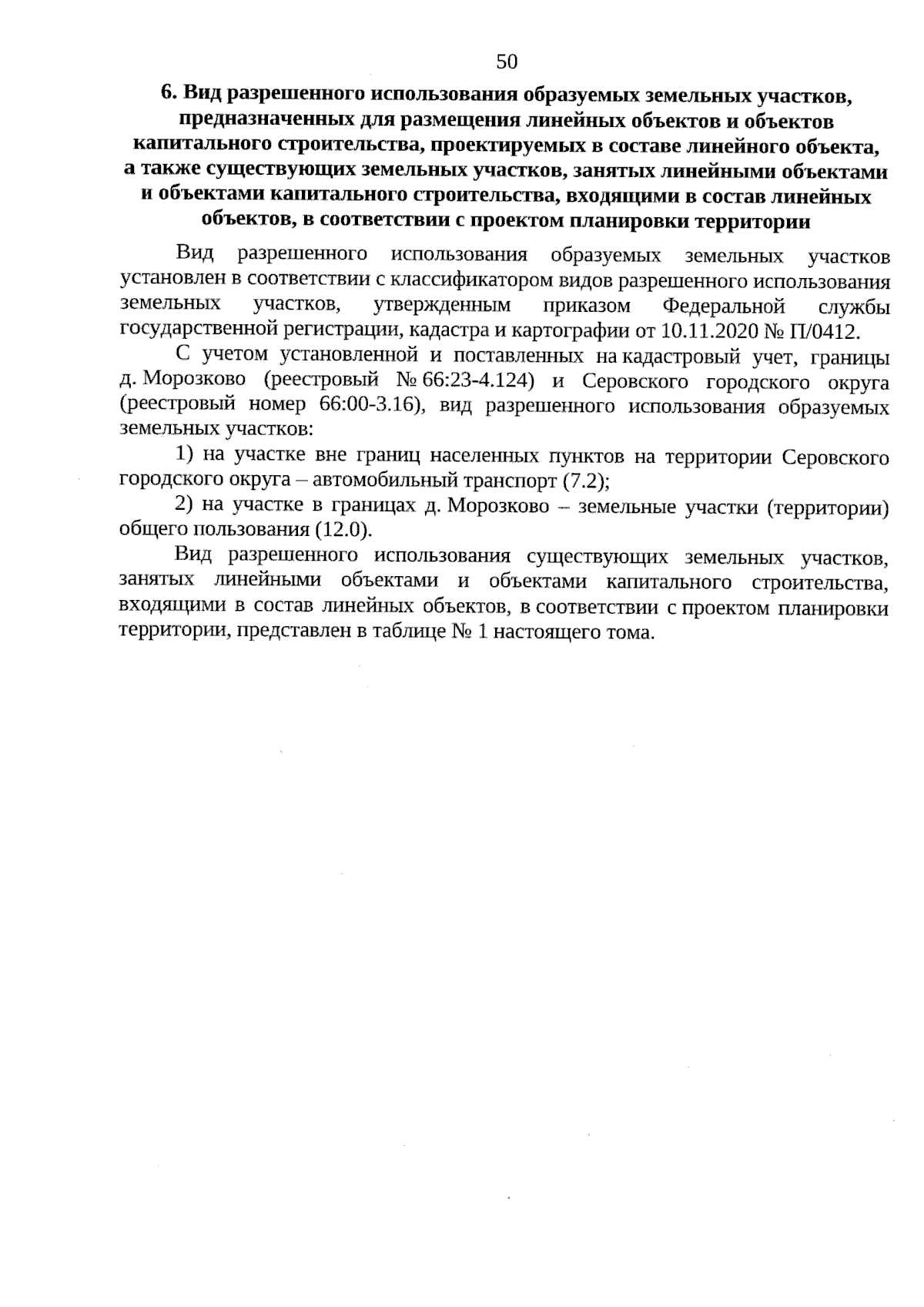 50

6. Вид разрешенного использования образуемых земельных участков, предназначенных для размещения линейных объектов и объектов капитального строительства, проектируемых в составе линейного объекта, а также существующих земельных участков, занятых линейными объектами и объектами капитального строительства, входящими в состав линейных объектов, в соответствии с проектом планировки территории

Вид разрешенного использования образуемых земельных участков установлен в соответствии с классификатором видов разрешенного использования земельных участков, утвержденным приказом Федеральной службы государственной регистрации, кадастра и картографии от 10.11.2020 № П/0412.

С учетом установленной и поставленных на кадастровый учет, границы д. Морозково (реестровый № 66:23-4.124) и Серовского городского округа (реестровый номер 66:00-3.16), вид разрешенного использования образуемых земельных участков:

1) на участке вне границ населенных пунктов на территории Серовского городского округа – автомобильный транспорт (7.2);

2) на участке в границах д. Морозково – земельные участки (территории) общего пользования (12.0).

Вид разрешенного использования существующих земельных участков, занятых линейными объектами и объектами капитального строительства, входящими в состав линейных объектов, в соответствии с проектом планировки территории, представлен в таблице № 1 настоящего тома.